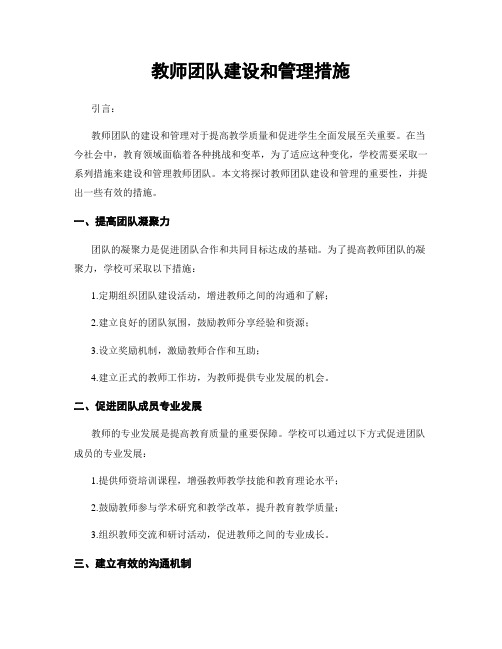 教师团队建设和管理措施

引言：

教师团队的建设和管理对于提高教学质量和促进学生全面发展至关重要。在当今社会中，教育领域面临着各种挑战和变革，为了适应这种变化，学校需要采取一系列措施来建设和管理教师团队。本文将探讨教师团队建设和管理的重要性，并提出一些有效的措施。

一、提高团队凝聚力

团队的凝聚力是促进团队合作和共同目标达成的基础。为了提高教师团队的凝聚力，学校可采取以下措施：

1.定期组织团队建设活动，增进教师之间的沟通和了解；

2.建立良好的团队氛围，鼓励教师分享经验和资源；

3.设立奖励机制，激励教师合作和互助；

4.建立正式的教师工作坊，为教师提供专业发展的机会。

二、促进团队成员专业发展

教师的专业发展是提高教育质量的重要保障。学校可以通过以下方式促进团队成员的专业发展：

1.提供师资培训课程，增强教师教学技能和教育理论水平；

2.鼓励教师参与学术研究和教学改革，提升教育教学质量；

3.组织教师交流和研讨活动，促进教师之间的专业成长。

三、建立有效的沟通机制